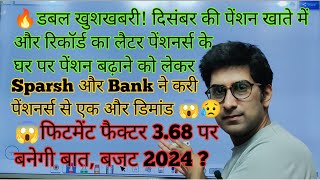 🔥डबल खुशखबरी! दिसंबर की पेंशन खाते में और रिकॉर्ड का लैटर पेंशनर्स के घर पर पेंशन बढ़ाने को लेकर Sparsh और Bank ने करी पेंशनर्स से एक और डिमांड 😱😥

😱फिटमेंट फैक्टर 3.68 पर बनेगी बात, बजट 2024 ?